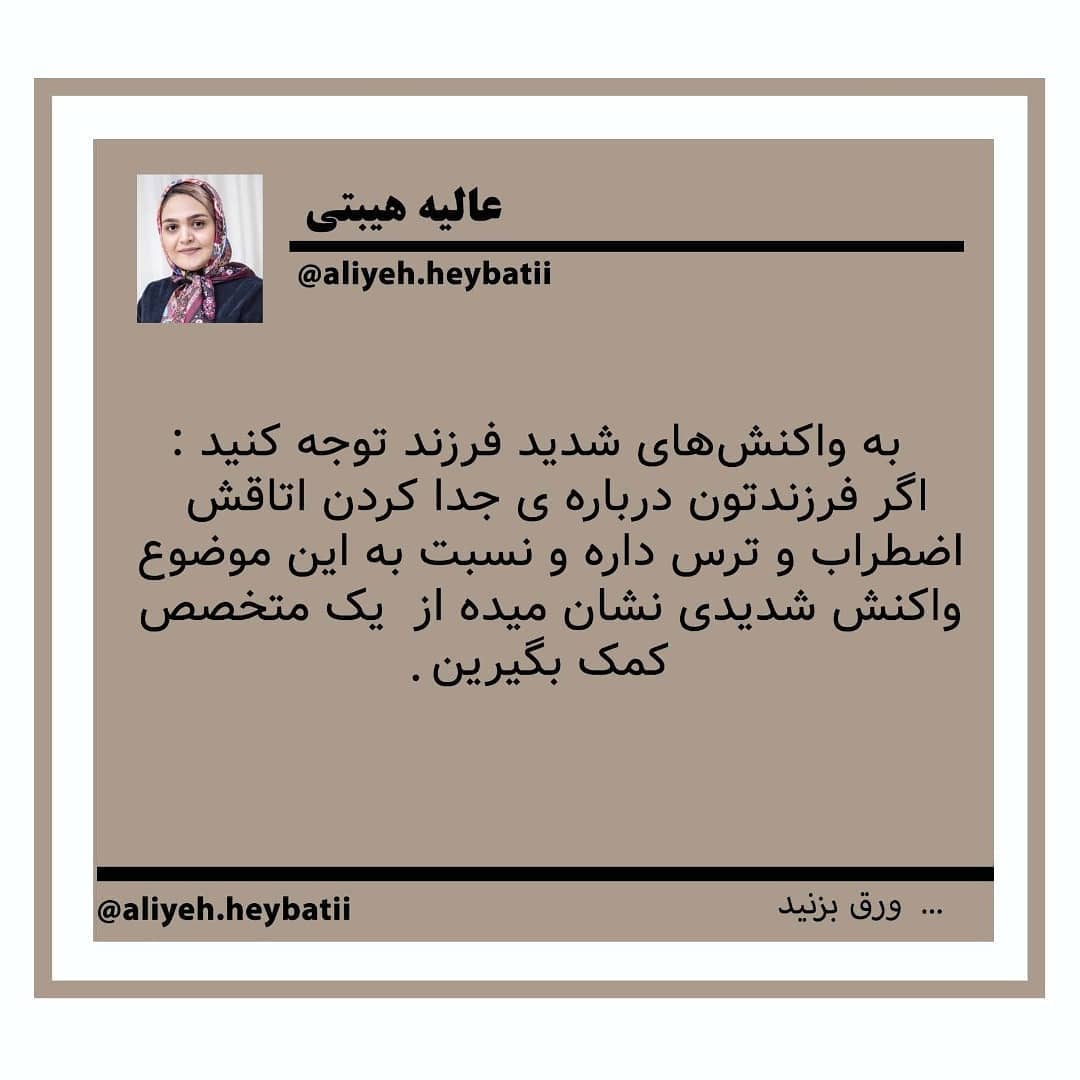 عالیه هیبتی

@aliyeh.heybatii

به واکنش‌های شدید فرزند توجه کنید : اگر فرزندتون درباره ی جدا کردن اتاقش اضطراب و ترس داره و نسبت به این موضوع واکنش شدیدی نشان میده از یک متخصص کمک بگیرین .

... ورق بزنید

@aliyeh.heybatii